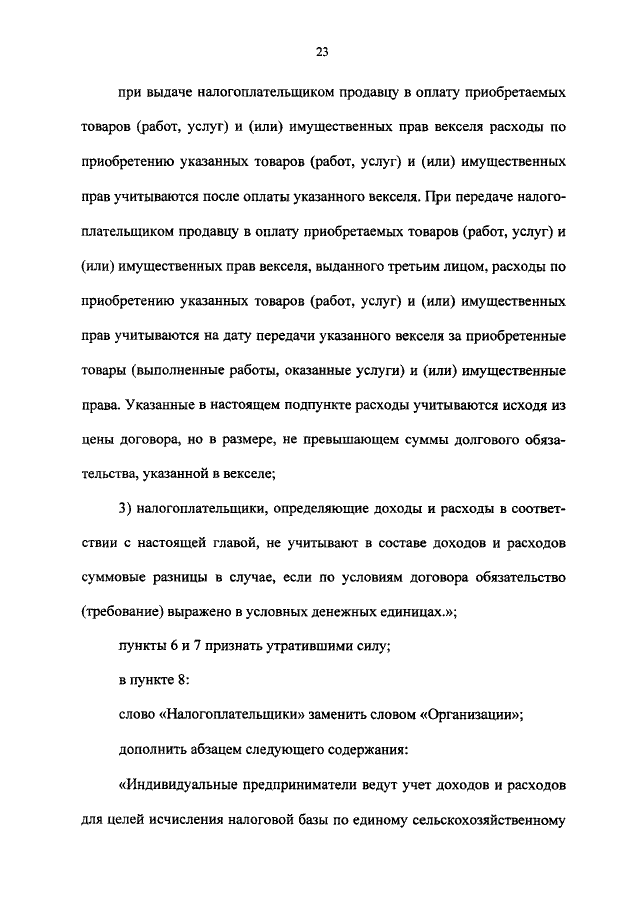 23

при выдаче налогоплательщиком продавцу в оплату приобретаемых товаров (работ, услуг) и (или) имущественных прав векселя расходы по приобретению указанных товаров (работ, услуг) и (или) имущественных прав учитываются после оплаты указанного векселя. При передаче налогоплательщиком продавцу в оплату приобретаемых товаров (работ, услуг) и (или) имущественных прав векселя, выданного третьим лицом, расходы по приобретению указанных товаров (работ, услуг) и (или) имущественных прав учитываются на дату передачи указанного векселя за приобретенные товары (выполненные работы, оказанные услуги) и (или) имущественные права. Указанные в настоящем подпункте расходы учитываются исходя из цены договора, но в размере, не превышающем суммы долгового обязательства, указанной в векселе;

3) налогоплательщики, определяющие доходы и расходы в соответствии с настоящей главой, не учитывают в составе доходов и расходов суммовые разницы в случае, если по условиям договора обязательство (требование) выражено в условных денежных единицах.»;

пункты 6 и 7 признать утратившими силу;

в пункте 8:

слово «Налогоплательщики» заменить словом «Организации»;

дополнить абзацем следующего содержания:

«Индивидуальные предприниматели ведут учет доходов и расходов для целей исчисления налоговой базы по единому сельскохозяйственному